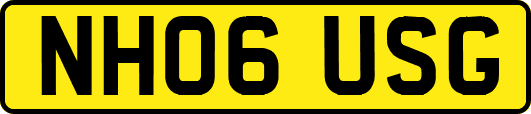 NH06 USG